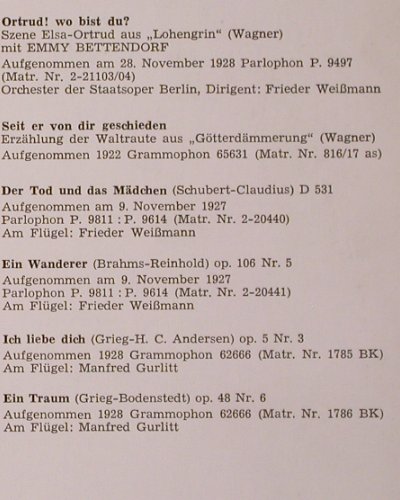 Ortrud! wo bist du?
Szene Elsa-Ortrud aus „Lohengrin“ (Wagner)
mit EMMY BETTENDORF
Aufgenommen am 28. November 1928 Parlophon P. 9497
(Matr. Nr. 2-21103/04)
Orchester der Staatsoper Berlin, Dirigent: Frieder Weißmann

Seit er von dir geschieden
Erzählung der Waltraute aus „Götterdämmerung“ (Wagner)
Aufgenommen 1922 Grammophon 65631 (Matr. Nr. 816/17 as)

Der Tod und das Mädchen (Schubert-Claudius) D 531
Aufgenommen am 9. November 1927
Parlophon P. 9811 : P. 9614 (Matr. Nr. 2-20440)
Am Flügel: Frieder Weißmann

Ein Wanderer (Brahms-Reinhold) op. 106 Nr. 5
Aufgenommen am 9. November 1927
Parlophon P. 9811 : P. 9614 (Matr. Nr. 2-20441)
Am Flügel: Frieder Weißmann

Ich liebe dich (Grieg-H. C. Andersen) op. 5 Nr. 3
Aufgenommen 1928 Grammophon 62666 (Matr. Nr. 1785 BK)
Am Flügel: Manfred Gurlitt

Ein Traum (Grieg-Bodenstedt) op. 48 Nr. 6
Aufgenommen 1928 Grammophon 62666 (Matr. Nr. 1786 BK)
Am Flügel: Manfred Gurlitt